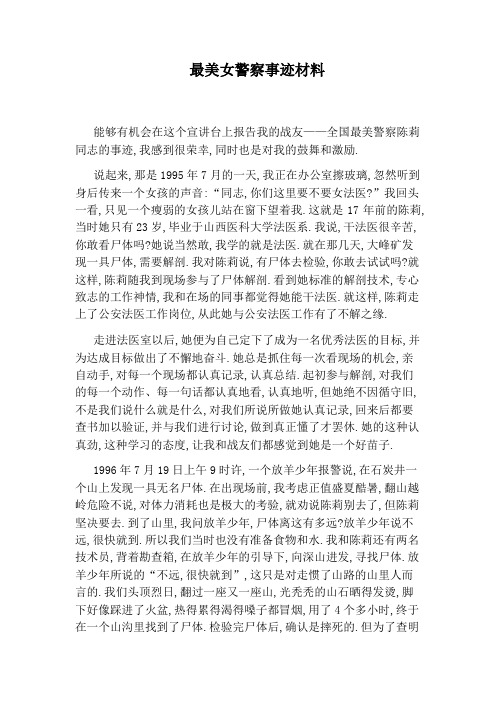 最美女警察事迹材料

能够有机会在这个宣讲台上报告我的战友——全国最美警察陈莉同志的事迹,我感到很荣幸,同时也是对我的鼓舞和激励.

说起来,那是1995年7月的一天,我正在办公室擦玻璃,忽然听到身后传来一个女孩的声音:“同志,你们这里要不要女法医?”我回头一看,只见一个瘦弱的女孩儿站在窗下望着我.这就是17年前的陈莉,当时她只有23岁,毕业于山西医科大学法医系.我说,干法医很辛苦,你敢看尸体吗?她说当然敢,我学的就是法医.就在那几天,大峰矿发现一具尸体,需要解剖.我对陈莉说,有尸体去检验,你敢去试试吗?就这样,陈莉随我到现场参与了尸体解剖.看到她标准的解剖技术,专心致志的工作神情,我和在场的同事都觉得她能干法医.就这样,陈莉走上了公安法医工作岗位,从此她与公安法医工作有了不解之缘.

走进法医室以后,她便为自己定下了成为一名优秀法医的目标,并为达成目标做出了不懈地奋斗.她总是抓住每一次看现场的机会,亲自动手,对每一个现场都认真记录,认真总结.起初参与解剖,对我们的每一个动作、每一句话都认真地看,认真地听,但她绝不因循守旧,不是我们说什么就是什么,对我们所说所做她认真记录,回来后都要查书加以验证,并与我们进行讨论,做到真正懂了才罢休.她的这种认真劲,这种学习的态度,让我和战友们都感觉到她是一个好苗子.

1996年7月19日上午9时许,一个放羊少年报警说,在石炭井一个山上发现一具无名尸体.在出现场前,我考虑正值盛夏酷暑,翻山越岭危险不说,对体力消耗也是极大的考验,就劝说陈莉别去了,但陈莉坚决要去.到了山里,我问放羊少年,尸体离这有多远?放羊少年说不远,很快就到.所以我们当时也没有准备食物和水.我和陈莉还有两名技术员,背着勘查箱,在放羊少年的引导下,向深山进发,寻找尸体.放羊少年所说的“不远,很快就到”,这只是对走惯了山路的山里人而言的.我们头顶烈日,翻过一座又一座山,光秃秃的山石晒得发烫,脚下好像踩进了火盆,热得累得渴得嗓子都冒烟,用了4个多小时,终于在一个山沟里找到了尸体.检验完尸体后,确认是摔死的.但为了查明